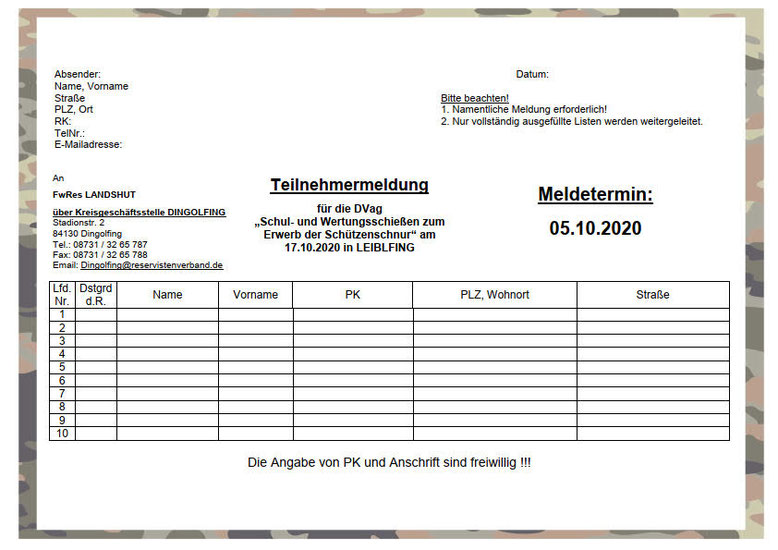 Absender:
Name, Vorname
Straße
PLZ, Ort
RK:
TelNr.:
E-Mailadresse:

Datum:

Bitte beachten!
1. Namentliche Meldung erforderlich!
2. Nur vollständig ausgefüllte Listen werden weitergeleitet.

An
FwRes LANDSHUT
über Kreisgeschäftsstelle DINGOLFING
Stadionstr. 2
84130 Dingolfing
Tel.: 08731 / 32 65 787
Fax: 08731 / 32 65 788
Email: Dingolfing@reservistenverband.de

Teilnehmermeldung
für die DVag
„Schul- und Wertungsschießen zum Erwerb der Schützenschnur“ am 17.10.2020 in LEIBLFING

Meldetermin:
05.10.2020

| Lfd. Nr. | Dstgrd d.R. | Name | Vorname | PK | PLZ, Wohnort | Straße |
|---|---|---|---|---|---|---|
| 1 | | | | | | |
| 2 | | | | | | |
| 3 | | | | | | |
| 4 | | | | | | |
| 5 | | | | | | |
| 6 | | | | | | |
| 7 | | | | | | |
| 8 | | | | | | |
| 9 | | | | | | |
| 10 | | | | | | |

Die Angabe von PK und Anschrift sind freiwillig !!!